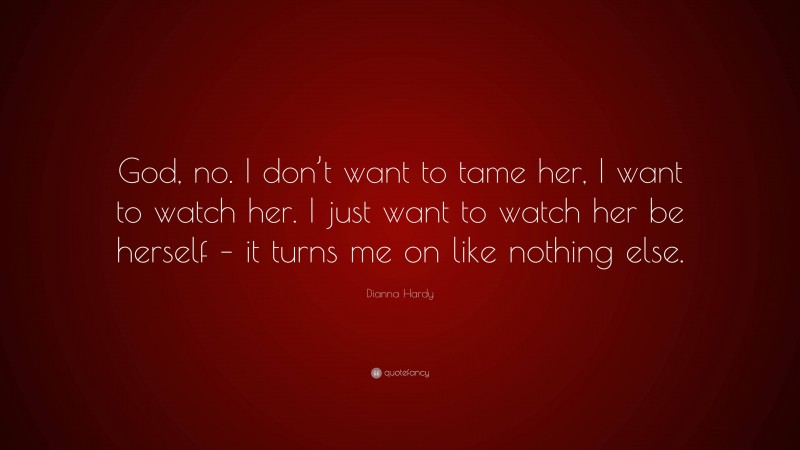 God, no. I don't want to tame her, I want to watch her. I just want to watch her be herself – it turns me on like nothing else.

Dianna Hardy

quotefancy